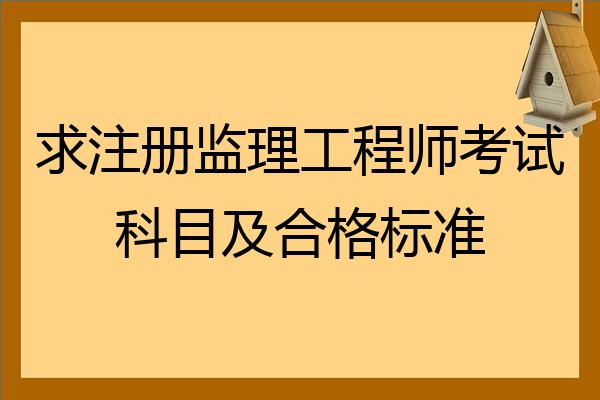 求注册监理工程师考试科目及合格标准